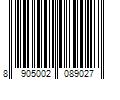 8 905002 089027